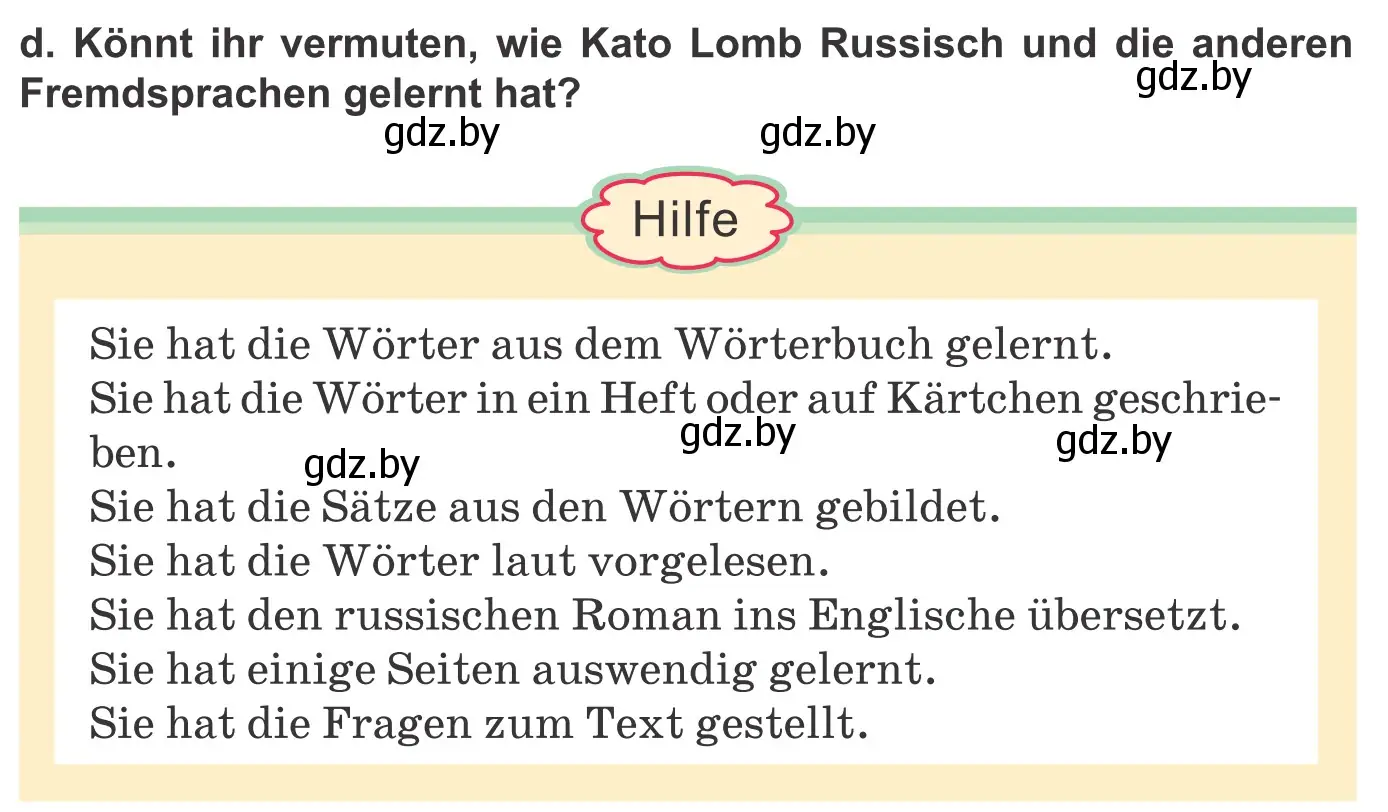 d. Könnt ihr vermuten, wie Kato Lomb Russisch und die anderen Fremdsprachen gelernt hat?

gdz.by

gdz.by gdz.by

Hilfe

Sie hat die Wörter aus dem Wörterbuch gelernt.
Sie hat die Wörter in ein Heft oder auf Kärtchen geschrieben.

gdz.by gdz.by gdz.by

Sie hat die Sätze aus den Wörtern gebildet.
Sie hat die Wörter laut vorgelesen.
Sie hat den russischen Roman ins Englische übersetzt.
Sie hat einige Seiten auswendig gelernt.
Sie hat die Fragen zum Text gestellt.